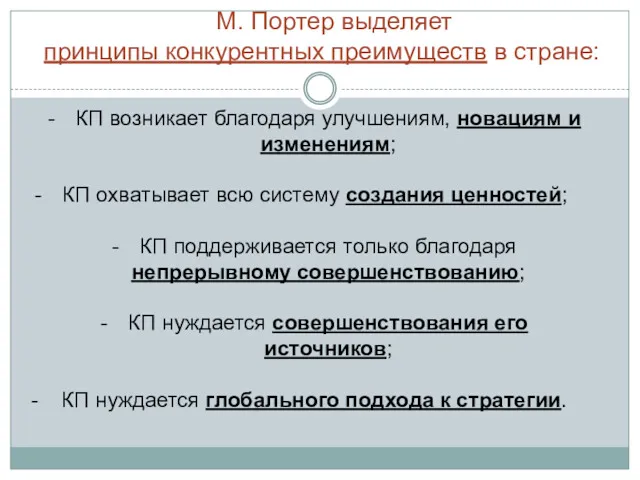 М. Портер выделяет
принципы конкурентных преимуществ в стране:

- КП возникает благодаря улучшениям, новациям и изменениям;

- КП охватывает всю систему создания ценностей;

- КП поддерживается только благодаря непрерывному совершенствованию;

- КП нуждается совершенствования его источников;

- КП нуждается глобального подхода к стратегии.